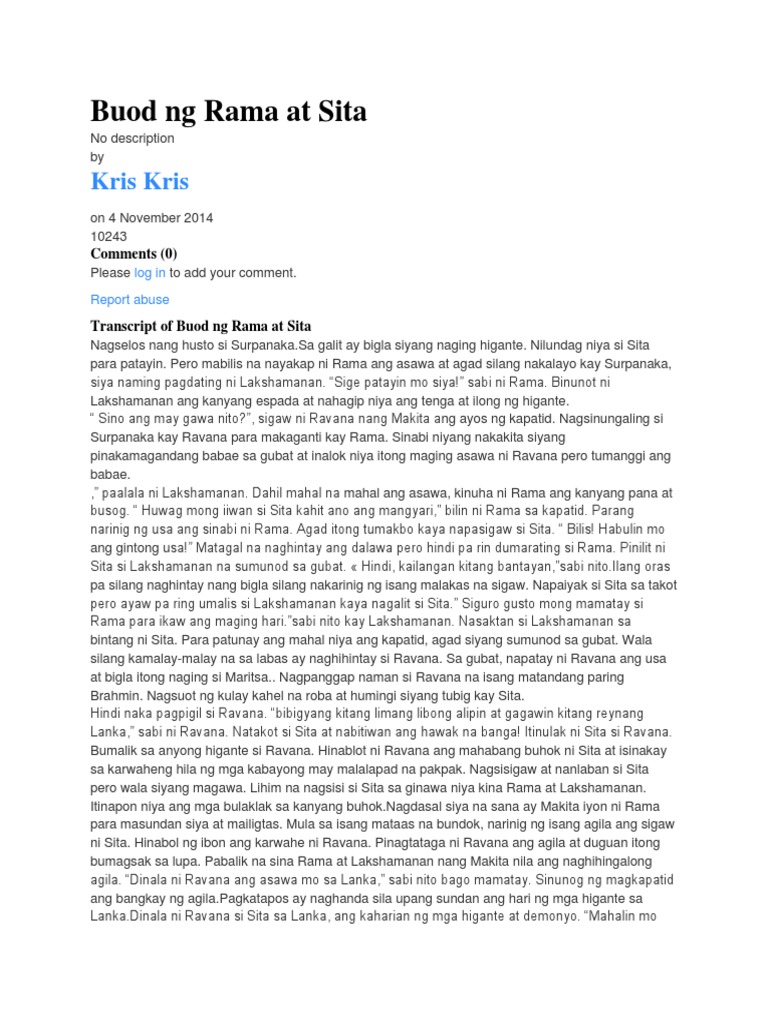 Buod ng Rama at Sita

No description
by

Kris Kris

on 4 November 2014
10243

Comments (0)

Please log in to add your comment.

Report abuse

Transcript of Buod ng Rama at Sita

Nagselos nang husto si Surpanaka.Sa galit ay bigla siyang naging higante. Nilundag niya si Sita para patayin. Pero mabilis na nayakap ni Rama ang asawa at agad silang nakalayo kay Surpanaka, siya naming pagdating ni Lakshamanan. "Sige patayin mo siya!" sabi ni Rama. Binunot ni Lakshamanan ang kanyang espada at nahagip niya ang tenga at ilong ng higante.
" Sino ang may gawa nito?", sigaw ni Ravana nang Makita ang ayos ng kapatid. Nagsinungaling si Surpanaka kay Ravana para makaganti kay Rama. Sinabi niyang nakakita siyang pinakamagandang babae sa gubat at inalok niya itong maging asawa ni Ravana pero tumanggi ang babae.
," paalala ni Lakshamanan. Dahil mahal na mahal ang asawa, kinuha ni Rama ang kanyang pana at busog. " Huwag mong iiwan si Sita kahit ano ang mangyari," bilin ni Rama sa kapatid. Parang narinig ng usa ang sinabi ni Rama. Agad itong tumakbo kaya napasigaw si Sita. " Bilis! Habulin mo ang gintong usa!" Matagal na naghintay ang dalawa pero hindi pa rin dumarating si Rama. Pinilit ni Sita si Lakshamanan na sumunod sa gubat. « Hindi, kailangan kitang bantayan,"sabi nito.Ilang oras pa silang naghintay nang bigla silang nakarinig ng isang malakas na sigaw. Napaiyak si Sita sa takot pero ayaw pa ring umalis si Lakshamanan kaya nagalit si Sita." Siguro gusto mong mamatay si Rama para ikaw ang maging hari."sabi nito kay Lakshamanan. Nasaktan si Lakshamanan sa bintang ni Sita. Para patunay ang mahal niya ang kapatid, agad siyang sumunod sa gubat. Wala silang kamalay-malay na sa labas ay naghihintay si Ravana. Sa gubat, napatay ni Ravana ang usa at bigla itong naging si Maritsa.. Nagpanggap naman si Ravana na isang matandang paring Brahmin. Nagsuot ng kulay kahel na roba at humingi siyang tubig kay Sita.
Hindi naka pagpigil si Ravana. "bibigyang kitang limang libong alipin at gagawin kitang reynang Lanka," sabi ni Ravana. Natakot si Sita at nabitiwan ang hawak na banga! Itinulak ni Sita si Ravana. Bumalik sa anyong higante si Ravana. Hinablot ni Ravana ang mahabang buhok ni Sita at isinakay sa karwaheng hila ng mga kabayong may malalapad na pakpak. Nagsisigaw at nanlaban si Sita pero wala siyang magawa. Lihim na nagsisi si Sita sa ginawa niya kina Rama at Lakshamanan. Itinapon niya ang mga bulaklak sa kanyang buhok.Nagdasal siya na sana ay Makita iyon ni Rama para masundan siya at mailigtas. Mula sa isang mataas na bundok, narinig ng isang agila ang sigaw ni Sita. Hinabol ng ibon ang karwahe ni Ravana. Pinagtataga ni Ravana ang agila at duguan itong bumagsak sa lupa. Pabalik na sina Rama at Lakshamanan nang Makita nila ang naghihingalong agila. "Dinala ni Ravana ang asawa mo sa Lanka," sabi nito bago mamatay. Sinunog ng magkapatid ang bangkay ng agila.Pagkatapos ay naghanda sila upang sundan ang hari ng mga higante sa Lanka.Dinala ni Ravana si Sita sa Lanka, ang kaharian ng mga higante at demonyo. "Mahalin mo